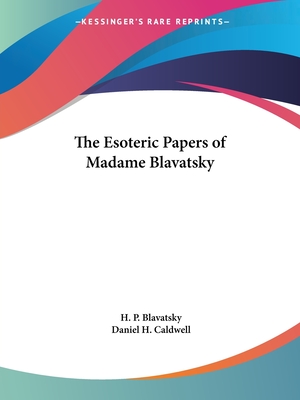 —KESSINGER'S RARE REPRINTS—

The Esoteric Papers of Madame Blavatsky

H. P. Blavatsky
Daniel H. Caldwell